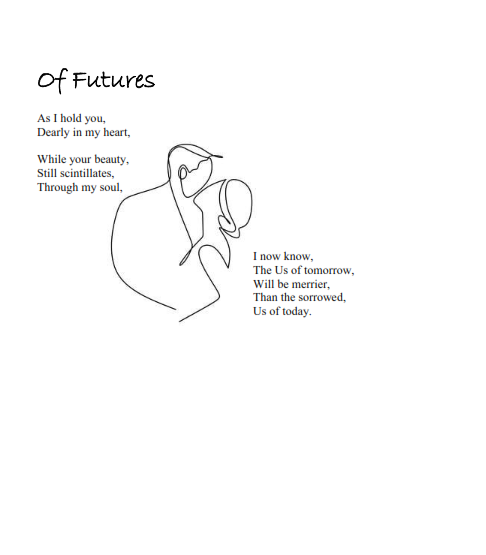 Of Futures

As I hold you,
Dearly in my heart,

While your beauty,
Still scintillates,
Through my soul,

I now know,
The Us of tomorrow,
Will be merrier,
Than the sorrowed,
Us of today.